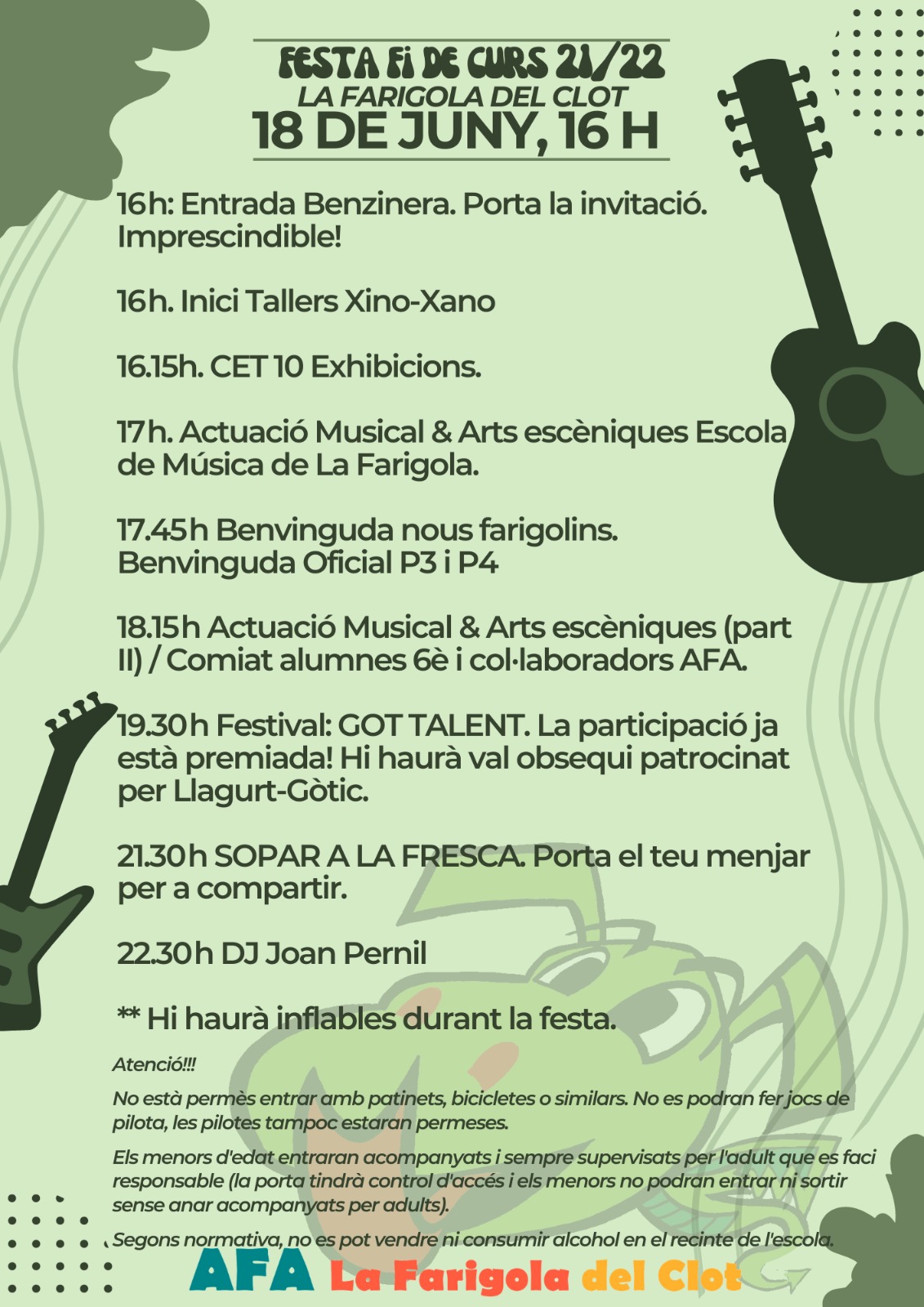 FESTA FI DE CURS 21/22
LA FARIGOLA DEL CLOT
18 DE JUNY, 16 H

16h: Entrada Benzinera. Porta la invitació. Imprescindible!

16h. Inici Tallers Xino-Xano

16.15h. CET 10 Exhibicions.

17h. Actuació Musical & Arts escèniques Escola de Música de La Farigola.

17.45h Benvinguda nous farigolins. Benvinguda Oficial P3 i P4

18.15h Actuació Musical & Arts escèniques (part II) / Comiat alumnes 6è i col·laboradors AFA.

19.30h Festival: GOT TALENT. La participació ja està premiada! Hi haurà val obsequi patrocinat per Llagurt-Gòtic.

21.30h SOPAR A LA FRESCA. Porta el teu menjar per a compartir.

22.30h DJ Joan Pernil

** Hi haurà inflables durant la festa.

Atenció!!!

No està permès entrar amb patinets, bicicletes o similars. No es podran fer jocs de pilota, les pilotes tampoc estaran permeses.

Els menors d'edat entraran acompanyats i sempre supervisats per l'adult que es faci responsable (la porta tindrà control d'accés i els menors no podran entrar ni sortir sense anar acompanyats per adults).

Segons normativa, no es pot vendre ni consumir alcohol en el recinte de l'escola.

AFA La Farigola del Clot